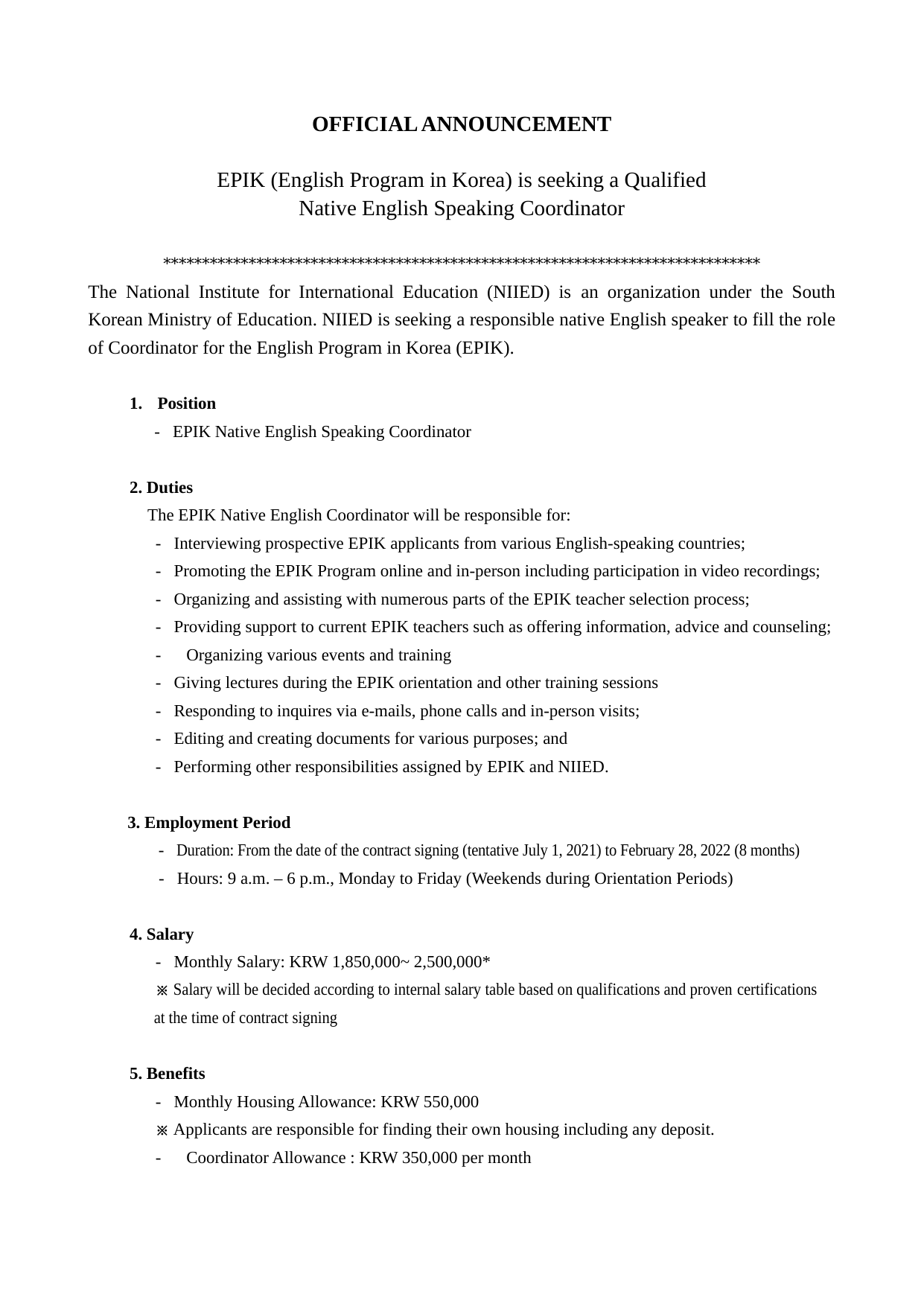 OFFICIAL ANNOUNCEMENT

EPIK (English Program in Korea) is seeking a Qualified Native English Speaking Coordinator

******************************************************************************

The National Institute for International Education (NIIED) is an organization under the South Korean Ministry of Education. NIIED is seeking a responsible native English speaker to fill the role of Coordinator for the English Program in Korea (EPIK).

1. Position
- EPIK Native English Speaking Coordinator

2. Duties
The EPIK Native English Coordinator will be responsible for:
- Interviewing prospective EPIK applicants from various English-speaking countries;
- Promoting the EPIK Program online and in-person including participation in video recordings;
- Organizing and assisting with numerous parts of the EPIK teacher selection process;
- Providing support to current EPIK teachers such as offering information, advice and counseling;
- Organizing various events and training
- Giving lectures during the EPIK orientation and other training sessions
- Responding to inquires via e-mails, phone calls and in-person visits;
- Editing and creating documents for various purposes; and
- Performing other responsibilities assigned by EPIK and NIIED.

3. Employment Period
- Duration: From the date of the contract signing (tentative July 1, 2021) to February 28, 2022 (8 months)
- Hours: 9 a.m. – 6 p.m., Monday to Friday (Weekends during Orientation Periods)

4. Salary
- Monthly Salary: KRW 1,850,000~ 2,500,000*
※ Salary will be decided according to internal salary table based on qualifications and proven certifications at the time of contract signing

5. Benefits
- Monthly Housing Allowance: KRW 550,000
※ Applicants are responsible for finding their own housing including any deposit.
- Coordinator Allowance : KRW 350,000 per month